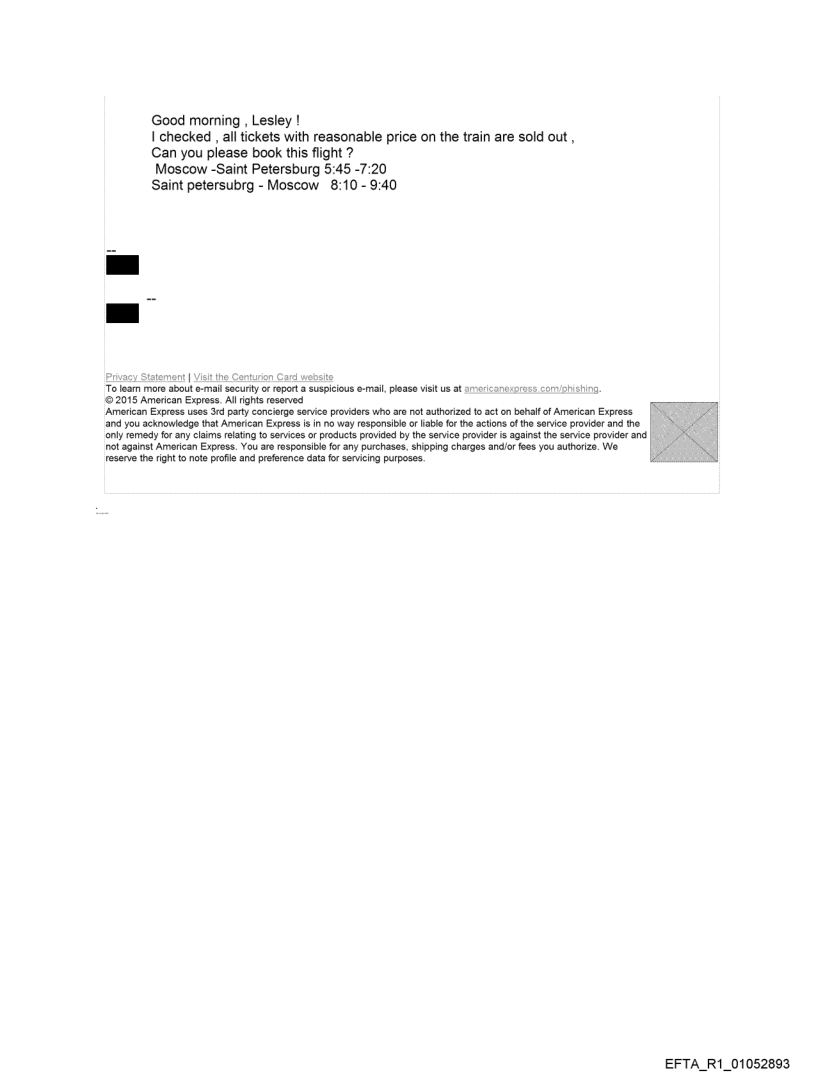 Good morning , Lesley !
I checked , all tickets with reasonable price on the train are sold out ,
Can you please book this flight ?
Moscow -Saint Petersburg 5:45 -7:20
Saint petersubrg - Moscow 8:10 - 9:40

--

--

Privacy Statement | Visit the Centurion Card website
To learn more about e-mail security or report a suspicious e-mail, please visit us at americanexpress.com/phishing.
© 2015 American Express. All rights reserved
American Express uses 3rd party concierge service providers who are not authorized to act on behalf of American Express and you acknowledge that American Express is in no way responsible or liable for the actions of the service provider and the only remedy for any claims relating to services or products provided by the service provider is against the service provider and not against American Express. You are responsible for any purchases, shipping charges and/or fees you authorize. We reserve the right to note profile and preference data for servicing purposes.

EFTA_R1_01052893